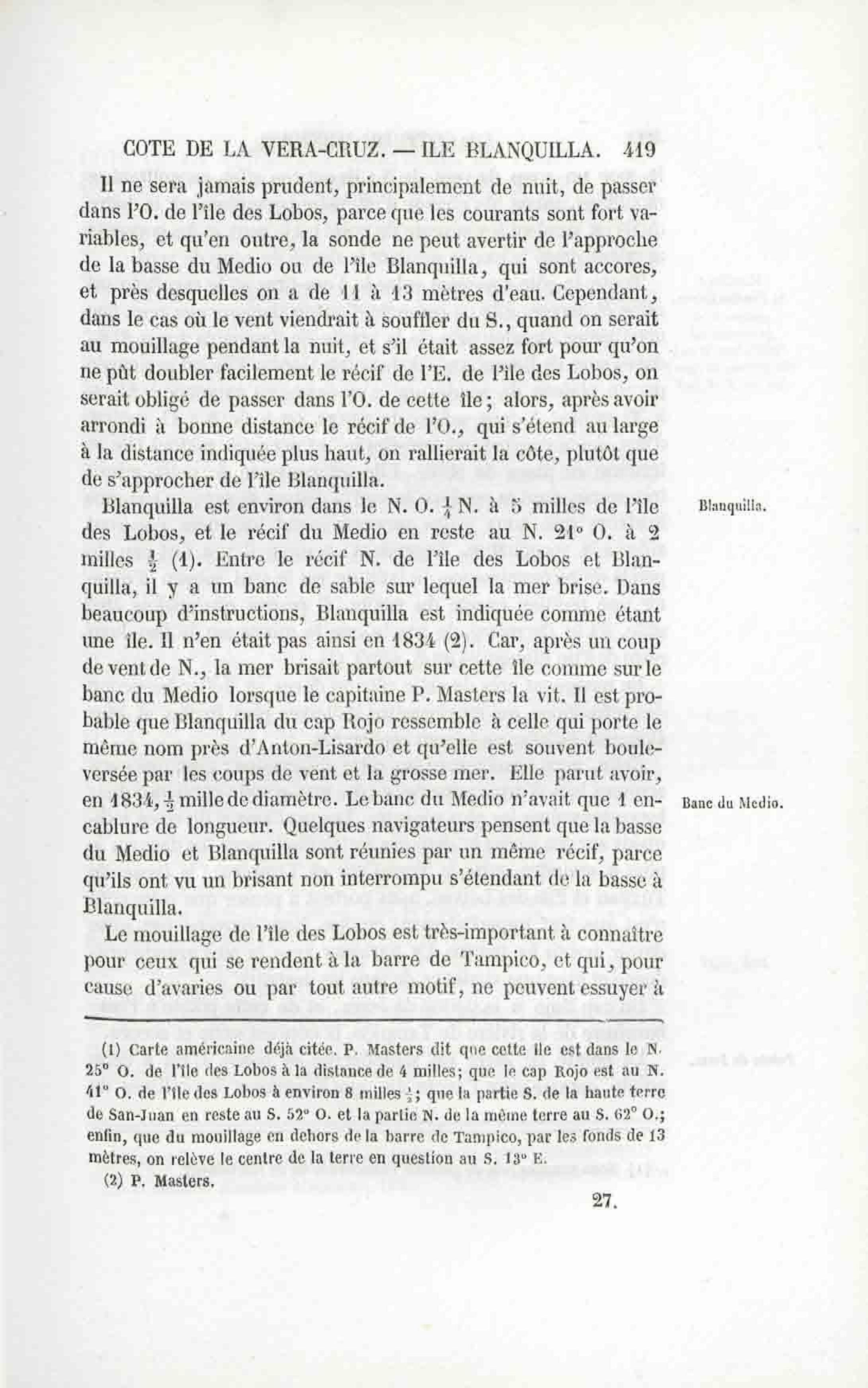 COTE DE LA VERA-CRUZ. — ILE BLANQUILLA. 419

Il ne sera jamais prudent, principalement de nuit, de passer dans l'O. de l'île des Lobos, parce que les courants sont fort variables, et qu'en outre, la sonde ne peut avertir de l'approche de la basse du Medio ou de l'île Blanquilla, qui sont accores, et près desquelles on a de 11 à 13 mètres d'eau. Cependant, dans le cas où le vent viendrait à souffler du S., quand on serait au mouillage pendant la nuit, et s'il était assez fort pour qu'on ne pût doubler facilement le récif de l'E. de l'île des Lobos, on serait obligé de passer dans l'O. de cette île; alors, après avoir arrondi à bonne distance le récif de l'O., qui s'étend au large à la distance indiquée plus haut, on rallierait la côte, plutôt que de s'approcher de l'île Blanquilla.

Blanquilla.

Blanquilla est environ dans le N. O. $\frac{1}{4}$ N. à 5 milles de l'île des Lobos, et le récif du Medio en reste au N. 21° O. à 2 milles $\frac{1}{2}$ (1). Entre le récif N. de l'île des Lobos et Blanquilla, il y a un banc de sable sur lequel la mer brise. Dans beaucoup d'instructions, Blanquilla est indiquée comme étant une île. Il n'en était pas ainsi en 1834 (2). Car, après un coup de vent de N., la mer brisait partout sur cette île comme sur le banc du Medio lorsque le capitaine P. Masters la vit. Il est probable que Blanquilla du cap Rojo ressemble à celle qui porte le même nom près d'Anton-Lisardo et qu'elle est souvent bouleversée par les coups de vent et la grosse mer. Elle parut avoir, en 1834, $\frac{1}{2}$ mille de diamètre. Le banc du Medio n'avait que 1 encablure de longueur. Quelques navigateurs pensent que la basse du Medio et Blanquilla sont réunies par un même récif, parce qu'ils ont vu un brisant non interrompu s'étendant de la basse à Blanquilla.

Banc du Medio.

Le mouillage de l'île des Lobos est très-important à connaître pour ceux qui se rendent à la barre de Tampico, et qui, pour cause d'avaries ou par tout autre motif, ne peuvent essuyer à

(1) Carte américaine déjà citée. P. Masters dit que cette île est dans le N. 25° O. de l'île des Lobos à la distance de 4 milles; que le cap Rojo est au N. 41° O. de l'île des Lobos à environ 8 milles $\frac{1}{2}$; que la partie S. de la haute terre de San-Juan en reste au S. 52° O. et la partie N. de la même terre au S. 62° O.; enfin, que du mouillage en dehors de la barre de Tampico, par les fonds de 13 mètres, on relève le centre de la terre en question au S. 13° E.

(2) P. Masters.

27.